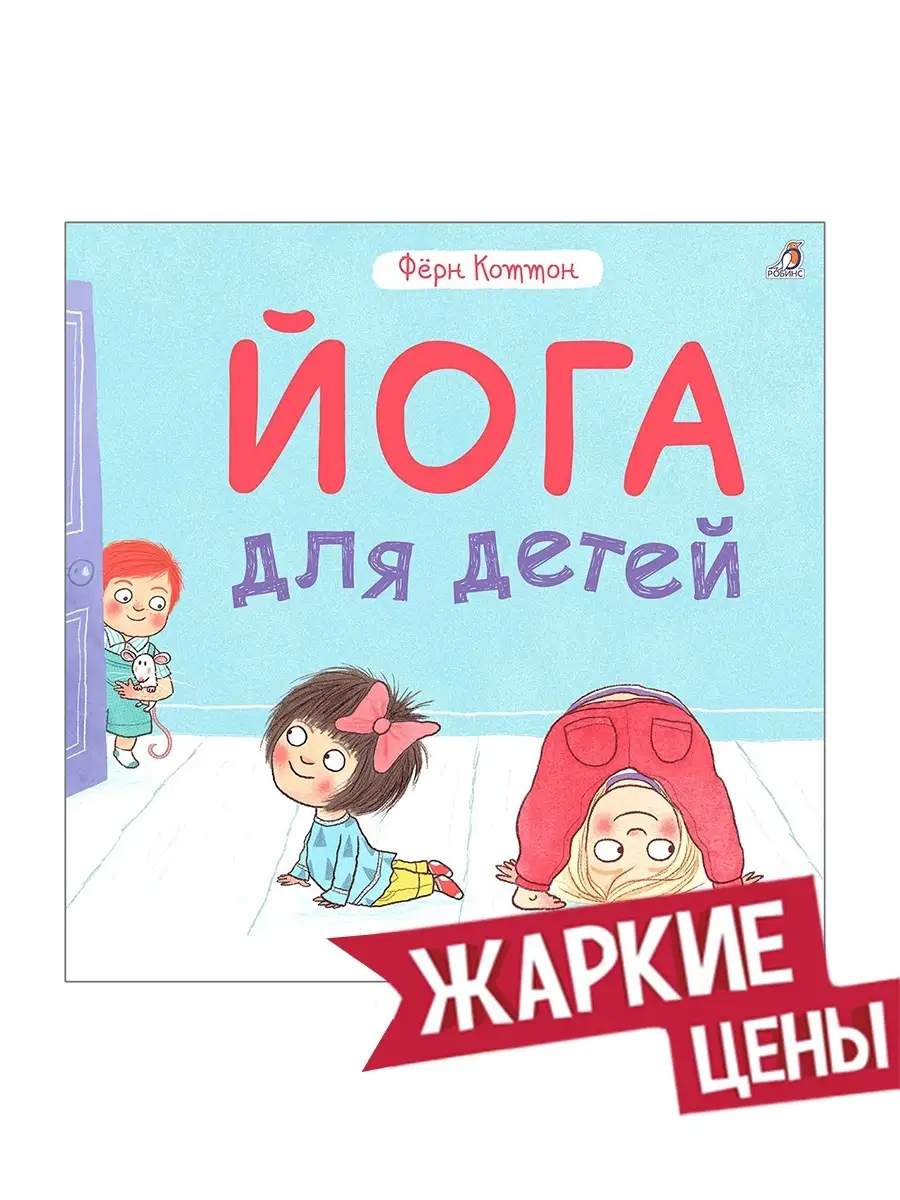 Фёрн Коттон

РОБИНС

ЙОГА
для детей

ЖАРКИЕ
ЦЕНЫ